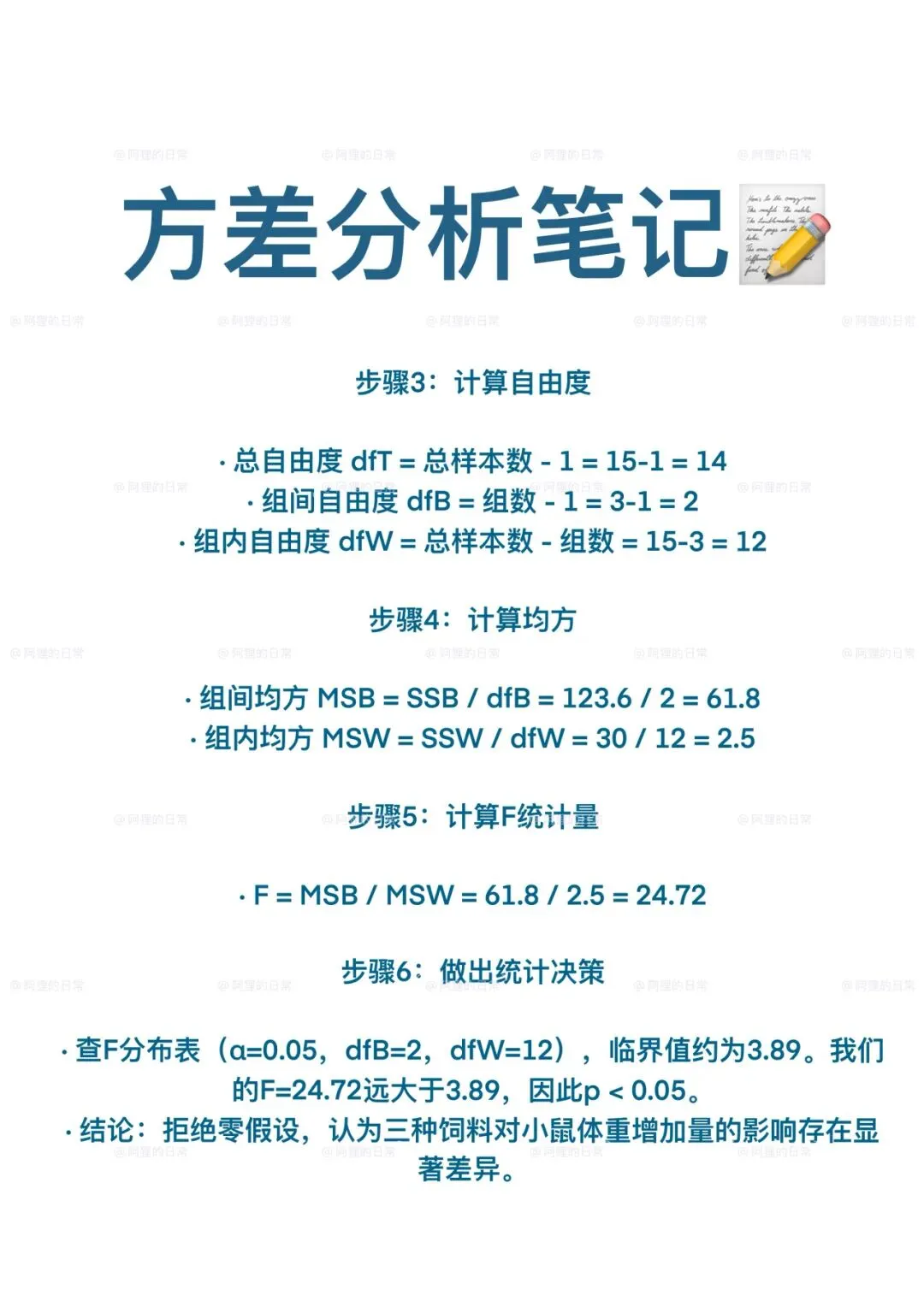 方差分析笔记

步骤3：计算自由度

· 总自由度 dfT = 总样本数 - 1 = 15-1 = 14
· 组间自由度 dfB = 组数 - 1 = 3-1 = 2
· 组内自由度 dfW = 总样本数 - 组数 = 15-3 = 12

步骤4：计算均方

· 组间均方 MSB = SSB / dfB = 123.6 / 2 = 61.8
· 组内均方 MSW = SSW / dfW = 30 / 12 = 2.5

步骤5：计算F统计量

· F = MSB / MSW = 61.8 / 2.5 = 24.72

步骤6：做出统计决策

· 查F分布表（α=0.05，dfB=2，dfW=12），临界值约为3.89。我们的F=24.72远大于3.89，因此p < 0.05。
· 结论：拒绝零假设，认为三种饲料对小鼠体重增加量的影响存在显著差异。

@阿狸的日常